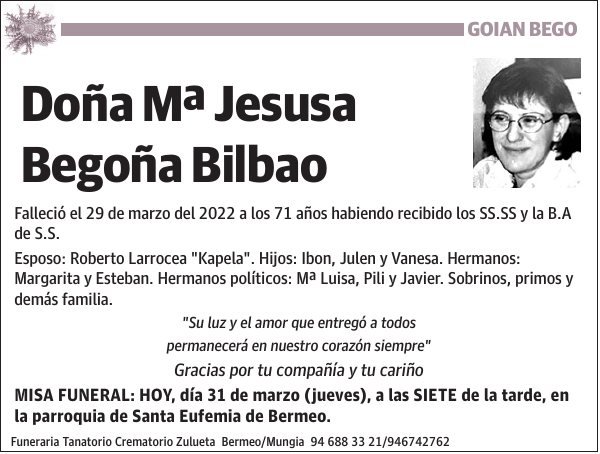 GOIAN BEGO

Doña Mª Jesusa Begoña Bilbao

Falleció el 29 de marzo del 2022 a los 71 años habiendo recibido los SS.SS y la B.A de S.S.

Esposo: Roberto Larrocea "Kapela". Hijos: Ibon, Julen y Vanesa. Hermanos: Margarita y Esteban. Hermanos políticos: Mª Luisa, Pili y Javier. Sobrinos, primos y demás familia.

"Su luz y el amor que entregó a todos permanecerá en nuestro corazón siempre"

Gracias por tu compañía y tu cariño

MISA FUNERAL: HOY, día 31 de marzo (jueves), a las SIETE de la tarde, en la parroquia de Santa Eufemia de Bermeo.

Funeraria Tanatorio Crematorio Zulueta Bermeo/Mungia 94 688 33 21/946742762